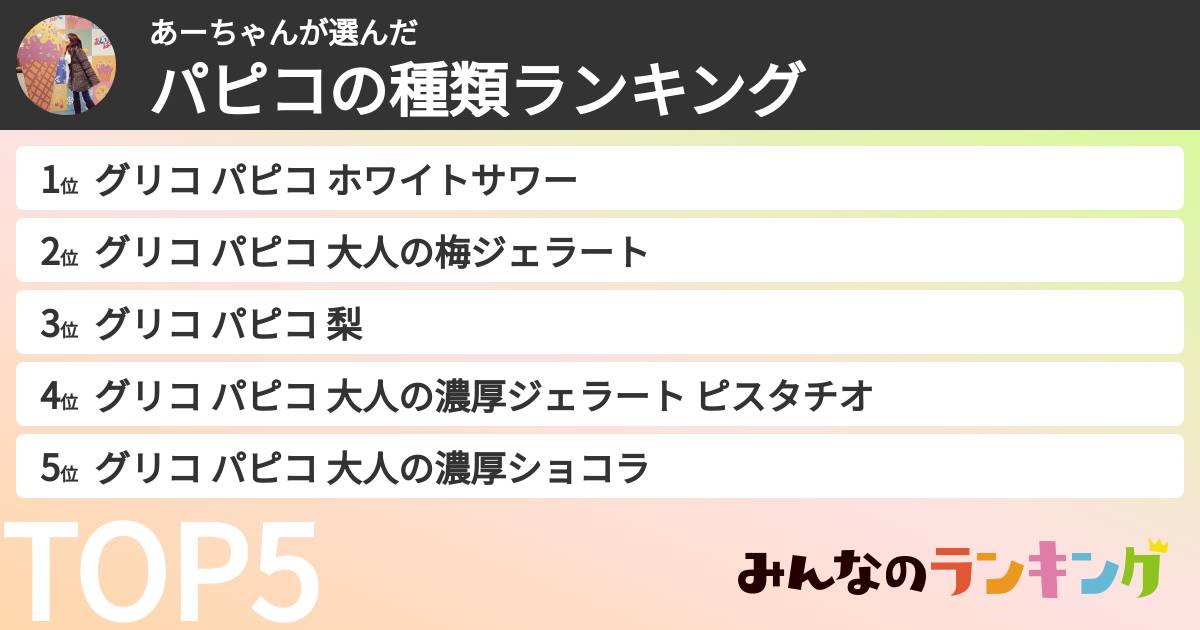 あーちゃんが選んだ
パピコの種類ランキング

1位 グリコ パピコ ホワイトサワー
2位 グリコ パピコ 大人の梅ジェラート
3位 グリコ パピコ 梨
4位 グリコ パピコ 大人の濃厚ジェラート ピスタチオ
5位 グリコ パピコ 大人の濃厚ショコラ

TOP5

みんなのランキング